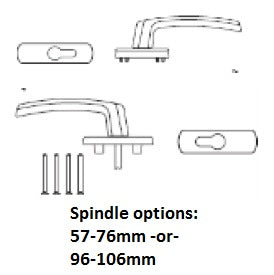 Spindle options:
57-76mm -or-
96-106mm